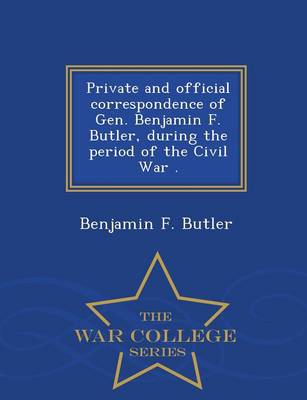 Private and official correspondence of Gen. Benjamin F. Butler, during the period of the Civil War .

Benjamin F. Butler

THE
WAR COLLEGE
SERIES